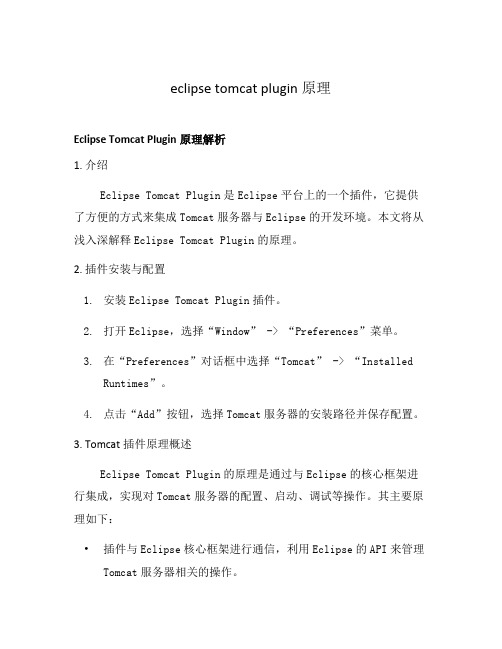 eclipse tomcat plugin 原理

Eclipse Tomcat Plugin 原理解析

1. 介绍

Eclipse Tomcat Plugin 是 Eclipse 平台上的一个插件，它提供了方便的方式来集成 Tomcat 服务器与 Eclipse 的开发环境。本文将从浅入深解释 Eclipse Tomcat Plugin 的原理。

2. 插件安装与配置

1. 安装 Eclipse Tomcat Plugin 插件。
2. 打开 Eclipse，选择“Window” -> “Preferences”菜单。
3. 在“Preferences”对话框中选择“Tomcat” -> “Installed Runtimes”。
4. 点击“Add”按钮，选择 Tomcat 服务器的安装路径并保存配置。

3. Tomcat 插件原理概述

Eclipse Tomcat Plugin 的原理是通过与 Eclipse 的核心框架进行集成，实现对 Tomcat 服务器的配置、启动、调试等操作。其主要原理如下：

• 插件与 Eclipse 核心框架进行通信，利用 Eclipse 的 API 来管理 Tomcat 服务器相关的操作。